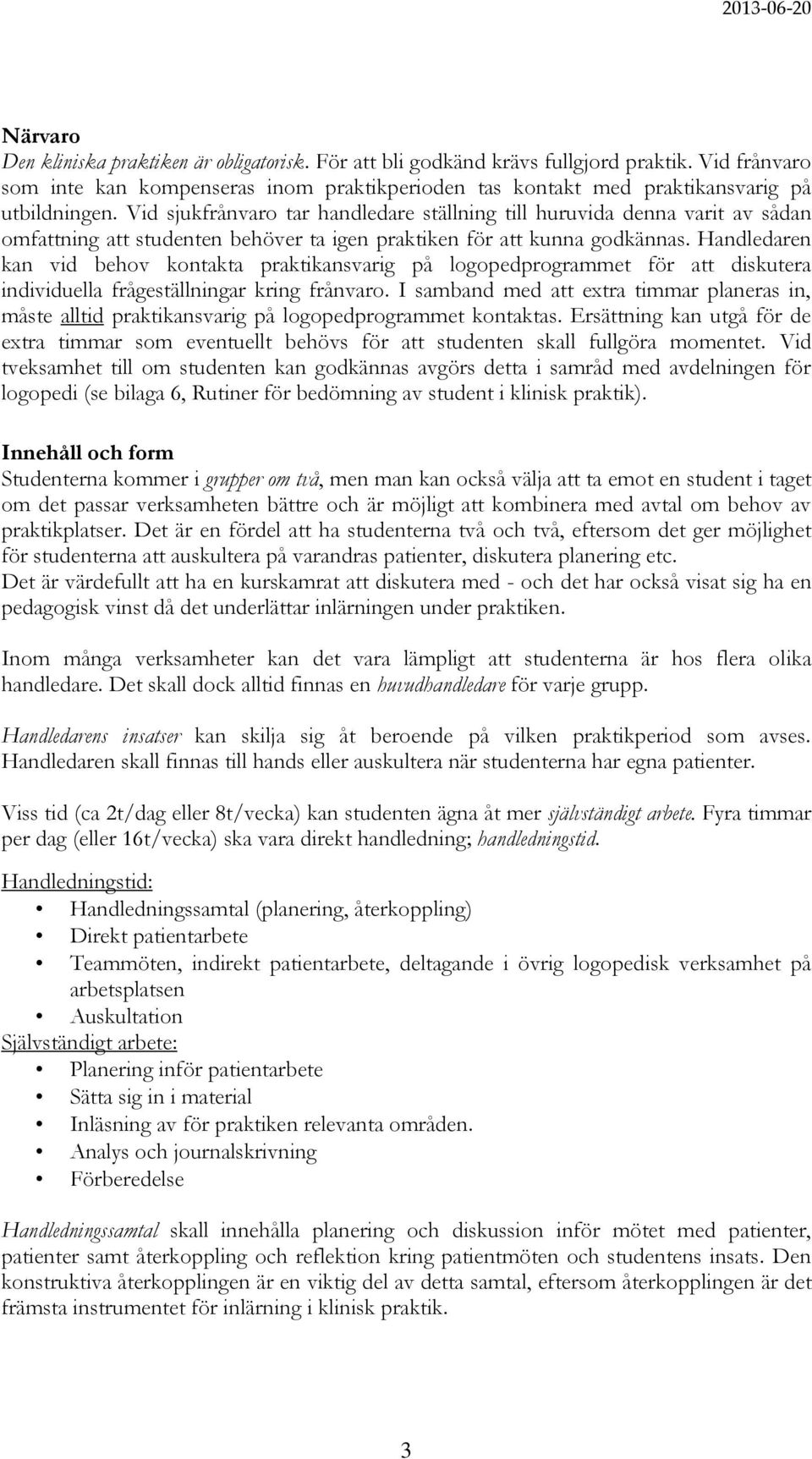 2013-06-20

Närvaro
Den kliniska praktiken är obligatorisk. För att bli godkänd krävs fullgjord praktik. Vid frånvaro som inte kan kompenseras inom praktikperioden tas kontakt med praktikansvarig på utbildningen. Vid sjukfrånvaro tar handledare ställning till huruvida denna varit av sådan omfattning att studenten behöver ta igen praktiken för att kunna godkännas. Handledaren kan vid behov kontakta praktikansvarig på logopedprogrammet för att diskutera individuella frågeställningar kring frånvaro. I samband med att extra timmar planeras in, måste alltid praktikansvarig på logopedprogrammet kontaktas. Ersättning kan utgå för de extra timmar som eventuellt behövs för att studenten skall fullgöra momentet. Vid tveksamhet till om studenten kan godkännas avgörs detta i samråd med avdelningen för logopedi (se bilaga 6, Rutiner för bedömning av student i klinisk praktik).

Innehåll och form
Studenterna kommer i grupper om två, men man kan också välja att ta emot en student i taget om det passar verksamheten bättre och är möjligt att kombinera med avtal om behov av praktikplatser. Det är en fördel att ha studenterna två och två, eftersom det ger möjlighet för studenterna att auskultera på varandras patienter, diskutera planering etc.
Det är värdefullt att ha en kurskamrat att diskutera med - och det har också visat sig ha en pedagogisk vinst då det underlättar inlärningen under praktiken.

Inom många verksamheter kan det vara lämpligt att studenterna är hos flera olika handledare. Det skall dock alltid finnas en huvudhandledare för varje grupp.

Handledarens insatser kan skilja sig åt beroende på vilken praktikperiod som avses. Handledaren skall finnas till hands eller auskultera när studenterna har egna patienter.

Viss tid (ca 2t/dag eller 8t/vecka) kan studenten ägna åt mer självständigt arbete. Fyra timmar per dag (eller 16t/vecka) ska vara direkt handledning; handledningstid.

Handledningstid:
• Handledningssamtal (planering, återkoppling)
• Direkt patientarbete
• Teammöten, indirekt patientarbete, deltagande i övrig logopedisk verksamhet på arbetsplatsen
• Auskultation
Självständigt arbete:
• Planering inför patientarbete
• Sätta sig in i material
• Inläsning av för praktiken relevanta områden.
• Analys och journalskrivning
• Förberedelse

Handledningssamtal skall innehålla planering och diskussion inför mötet med patienter, patienter samt återkoppling och reflektion kring patientmöten och studentens insats. Den konstruktiva återkopplingen är en viktig del av detta samtal, eftersom återkopplingen är det främsta instrumentet för inlärning i klinisk praktik.

3